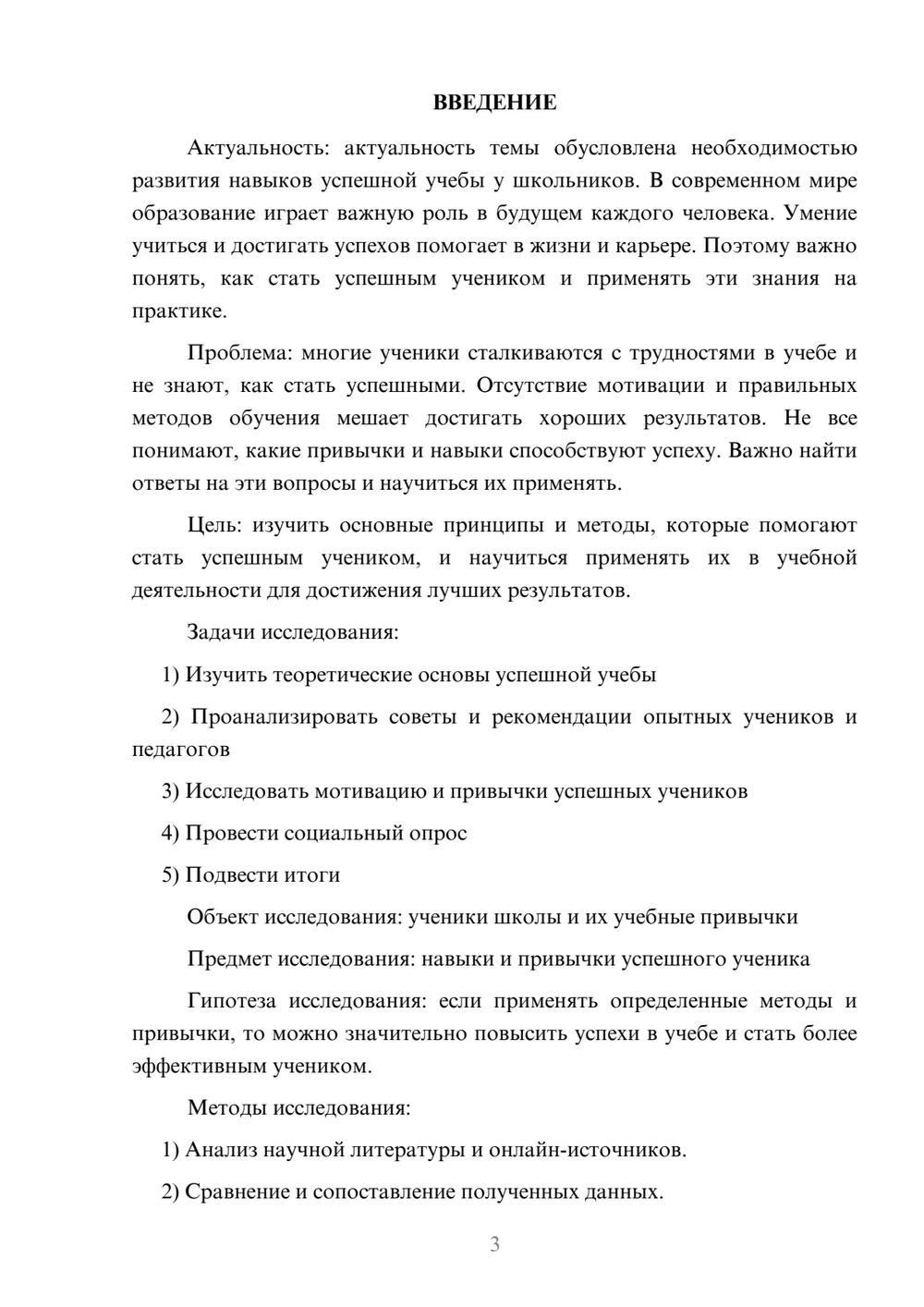 ВВЕДЕНИЕ

Актуальность: актуальность темы обусловлена необходимостью развития навыков успешной учебы у школьников. В современном мире образование играет важную роль в будущем каждого человека. Умение учиться и достигать успехов помогает в жизни и карьере. Поэтому важно понять, как стать успешным учеником и применять эти знания на практике.

Проблема: многие ученики сталкиваются с трудностями в учебе и не знают, как стать успешными. Отсутствие мотивации и правильных методов обучения мешает достигать хороших результатов. Не все понимают, какие привычки и навыки способствуют успеху. Важно найти ответы на эти вопросы и научиться их применять.

Цель: изучить основные принципы и методы, которые помогают стать успешным учеником, и научиться применять их в учебной деятельности для достижения лучших результатов.

Задачи исследования:

1) Изучить теоретические основы успешной учебы

2) Проанализировать советы и рекомендации опытных учеников и педагогов

3) Исследовать мотивацию и привычки успешных учеников

4) Провести социальный опрос

5) Подвести итоги

Объект исследования: ученики школы и их учебные привычки

Предмет исследования: навыки и привычки успешного ученика

Гипотеза исследования: если применять определенные методы и привычки, то можно значительно повысить успехи в учебе и стать более эффективным учеником.

Методы исследования:

1) Анализ научной литературы и онлайн-источников.

2) Сравнение и сопоставление полученных данных.

3